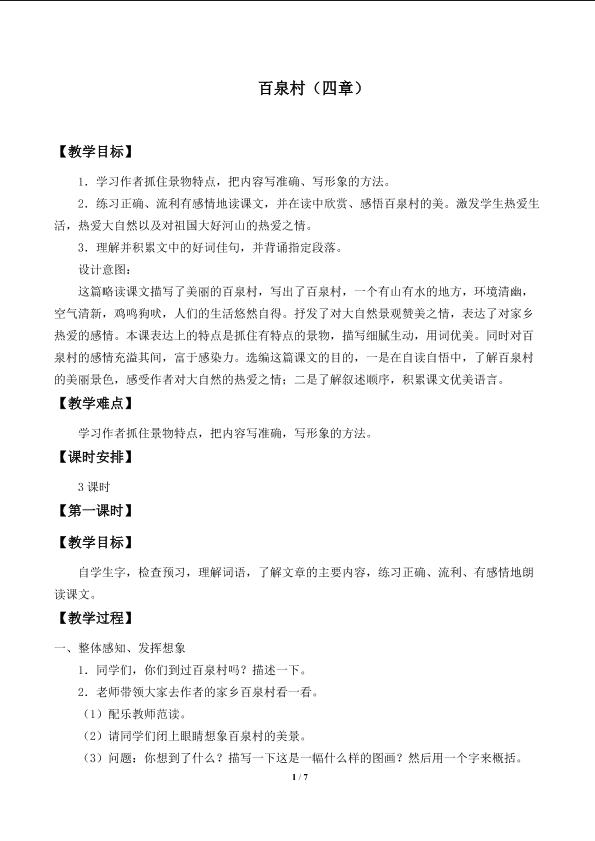 百泉村（四章）

【教学目标】

1．学习作者抓住景物特点，把内容写准确、写形象的方法。

2．练习正确、流利有感情地读课文，并在读中欣赏、感悟百泉村的美。激发学生热爱生活，热爱大自然以及对祖国大好河山的热爱之情。

3．理解并积累文中的好词佳句，并背诵指定段落。

设计意图：

这篇略读课文描写了美丽的百泉村，写出了百泉村，一个有山有水的地方，环境清幽，空气清新，鸡鸣狗吠，人们的生活悠然自得。抒发了对大自然景观赞美之情，表达了对家乡热爱的感情。本课表达上的特点是抓住有特点的景物，描写细腻生动，用词优美。同时对百泉村的感情充溢其间，富于感染力。选编这篇课文的目的，一是在自读自悟中，了解百泉村的美丽景色，感受作者对大自然的热爱之情；二是了解叙述顺序，积累课文优美语言。

【教学难点】

学习作者抓住景物特点，把内容写准确，写形象的方法。

【课时安排】

3课时

【第一课时】

【教学目标】

自学生字，检查预习，理解词语，了解文章的主要内容，练习正确、流利、有感情地朗读课文。

【教学过程】

一、整体感知、发挥想象

1．同学们，你们到过百泉村吗？描述一下。

2．老师带领大家去作者的家乡百泉村看一看。

（1）配乐教师范读。

（2）请同学们闭上眼睛想象百泉村的美景。

（3）问题：你想到了什么？描写一下这是一幅什么样的图画？然后用一个字来概括。

1 / 7